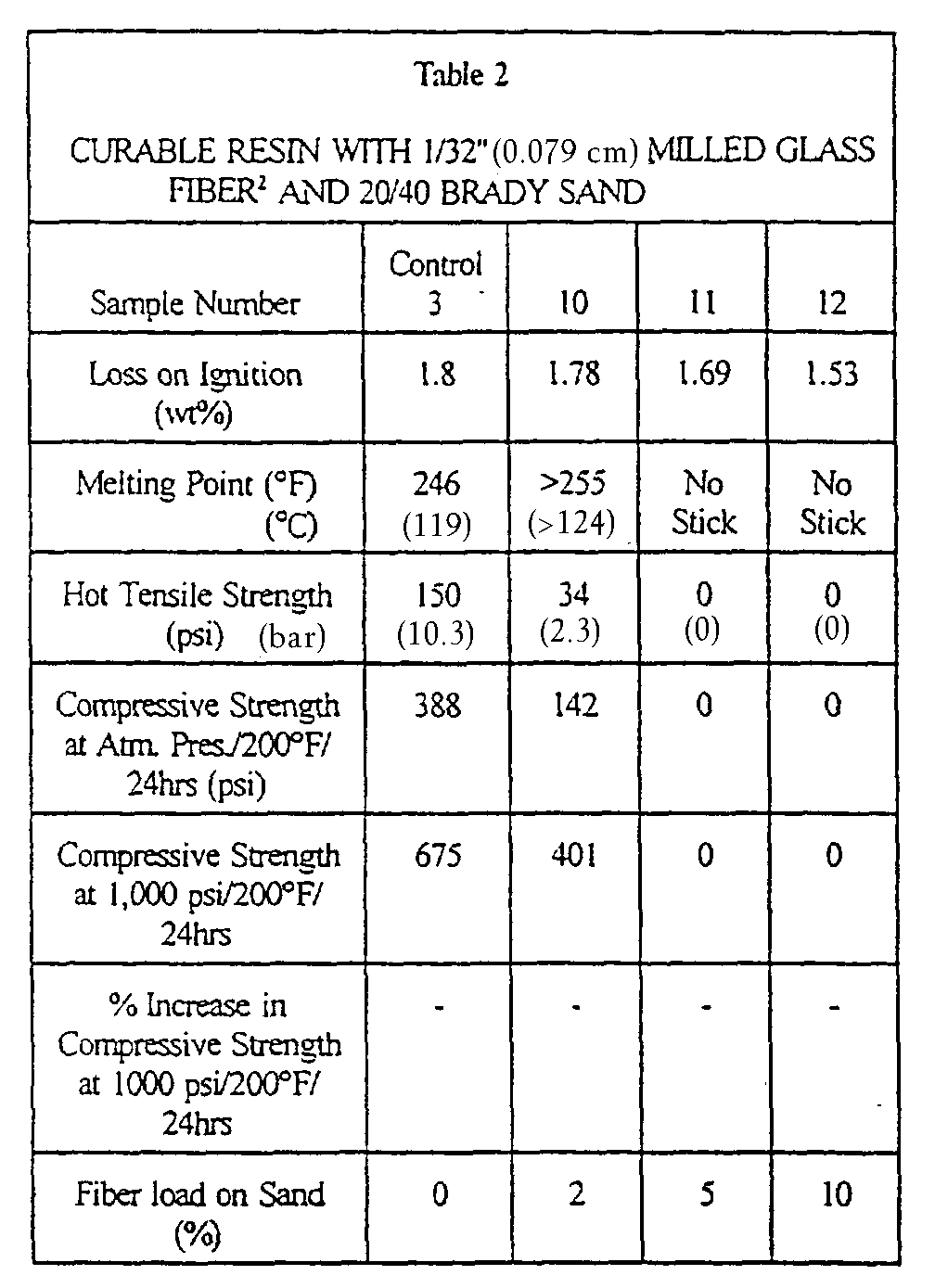 Table 2

CURABLE RESIN WITH 1/32" (0.079 cm) MILLED GLASS FIBER$^{2}$ AND 20/40 BRADY SAND

| Sample Number | Control 3 | 10 | 11 | 12 |
|---|---|---|---|---|
| Loss on Ignition (wt%) | 1.8 | 1.78 | 1.69 | 1.53 |
| Melting Point (°F) (°C) | 246 (119) | >255 (>124) | No Stick | No Stick |
| Hot Tensile Strength (psi) (bar) | 150 (10.3) | 34 (2.3) | 0 (0) | 0 (0) |
| Compressive Strength at Atm. Pres./200°F/ 24hrs (psi) | 388 | 142 | 0 | 0 |
| Compressive Strength at 1,000 psi/200°F/ 24hrs | 675 | 401 | 0 | 0 |
| % Increase in Compressive Strength at 1000 psi/200°F/ 24hrs | - | - | - | - |
| Fiber load on Sand (%) | 0 | 2 | 5 | 10 |